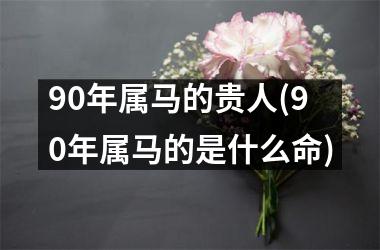 90年属马的贵人(90年属马的是什么命)